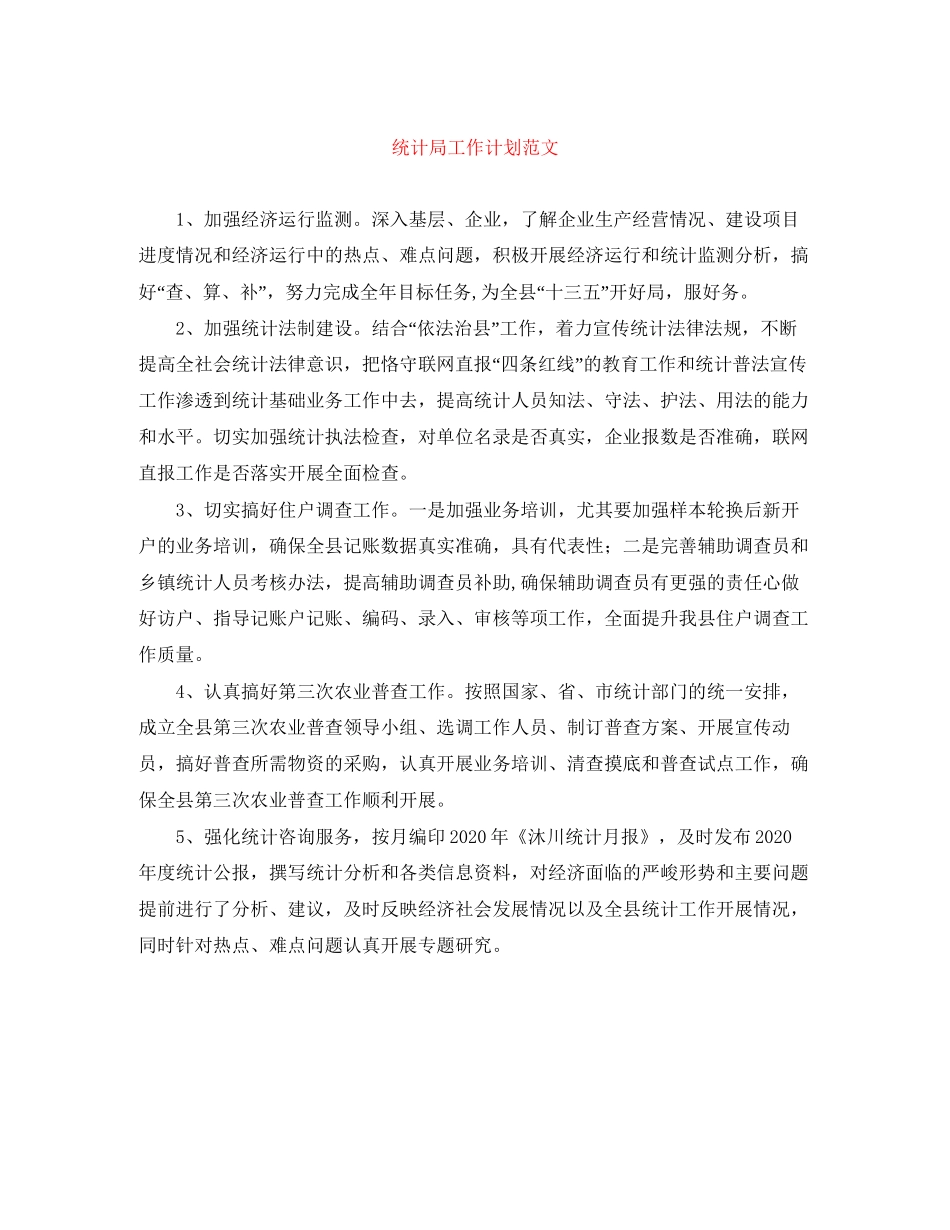 统计局工作计划范文

1、加强经济运行监测。深入基层、企业，了解企业生产经营情况、建设项目进度情况和经济运行中的热点、难点问题，积极开展经济运行和统计监测分析，搞好“查、算、补”，努力完成全年目标任务,为全县“十三五”开好局，服好务。

2、加强统计法制建设。结合“依法治县”工作，着力宣传统计法律法规，不断提高全社会统计法律意识，把恪守联网直报“四条红线”的教育工作和统计普法宣传工作渗透到统计基础业务工作中去，提高统计人员知法、守法、护法、用法的能力和水平。切实加强统计执法检查，对单位名录是否真实，企业报数是否准确，联网直报工作是否落实开展全面检查。

3、切实搞好住户调查工作。一是加强业务培训，尤其要加强样本轮换后新开户的业务培训，确保全县记账数据真实准确，具有代表性；二是完善辅助调查员和乡镇统计人员考核办法，提高辅助调查员补助,确保辅助调查员有更强的责任心做好访户、指导记账户记账、编码、录入、审核等项工作，全面提升我县住户调查工作质量。

4、认真搞好第三次农业普查工作。按照国家、省、市统计部门的统一安排，成立全县第三次农业普查领导小组、选调工作人员、制订普查方案、开展宣传动员，搞好普查所需物资的采购，认真开展业务培训、清查摸底和普查试点工作，确保全县第三次农业普查工作顺利开展。

5、强化统计咨询服务，按月编印2020年《沐川统计月报》，及时发布2020年度统计公报，撰写统计分析和各类信息资料，对经济面临的严峻形势和主要问题提前进行了分析、建议，及时反映经济社会发展情况以及全县统计工作开展情况，同时针对热点、难点问题认真开展专题研究。